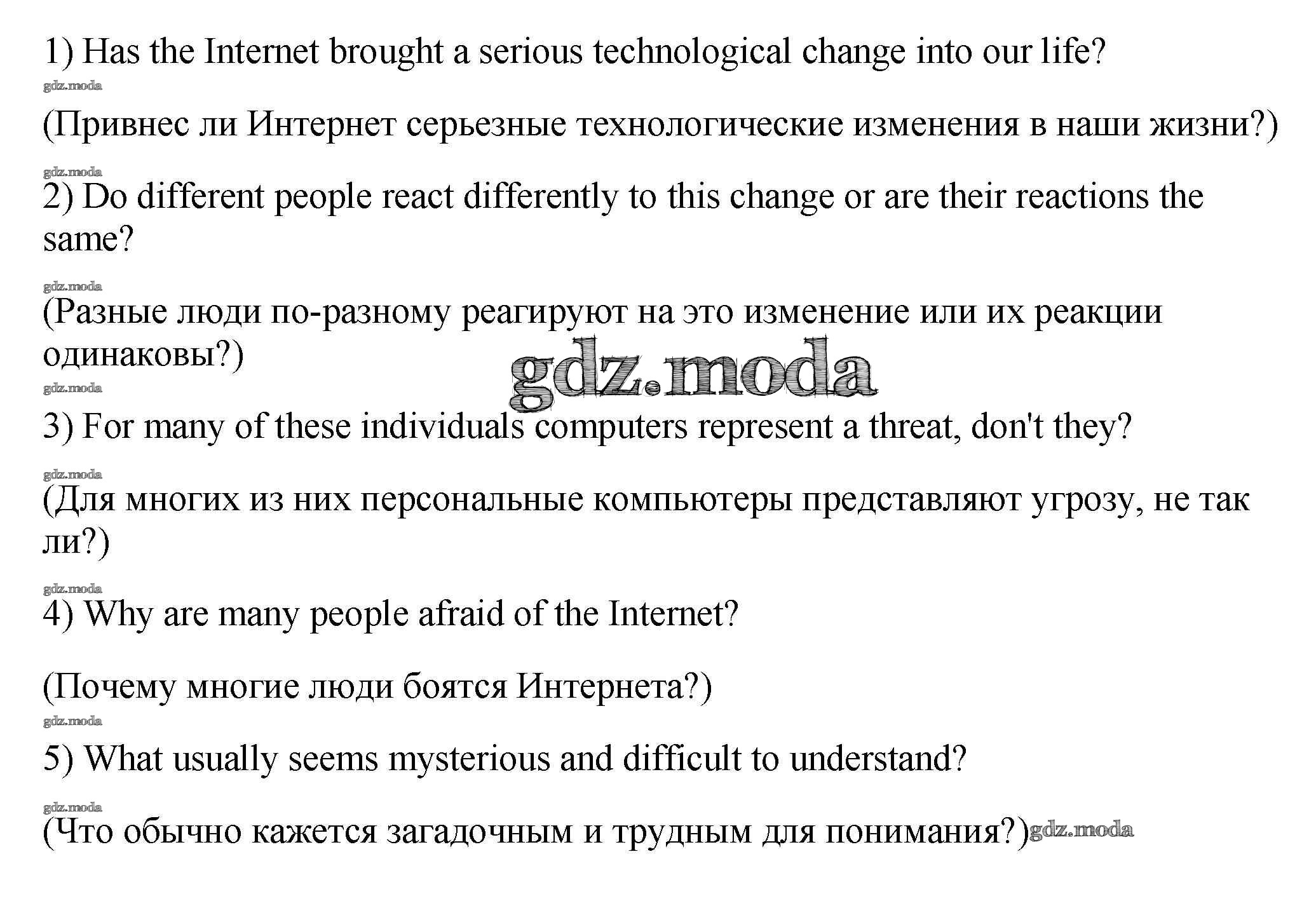 1) Has the Internet brought a serious technological change into our life?

gdz.moda

(Привнес ли Интернет серьезные технологические изменения в наши жизни?)

gdz.moda

2) Do different people react differently to this change or are their reactions the same?

gdz.moda

(Разные люди по-разному реагируют на это изменение или их реакции одинаковы?)

gdz.moda

gdz.moda

3) For many of these individuals computers represent a threat, don't they?

gdz.moda

(Для многих из них персональные компьютеры представляют угрозу, не так ли?)

gdz.moda

4) Why are many people afraid of the Internet?

(Почему многие люди боятся Интернета?)

gdz.moda

5) What usually seems mysterious and difficult to understand?

gdz.moda

(Что обычно кажется загадочным и трудным для понимания?) gdz.moda